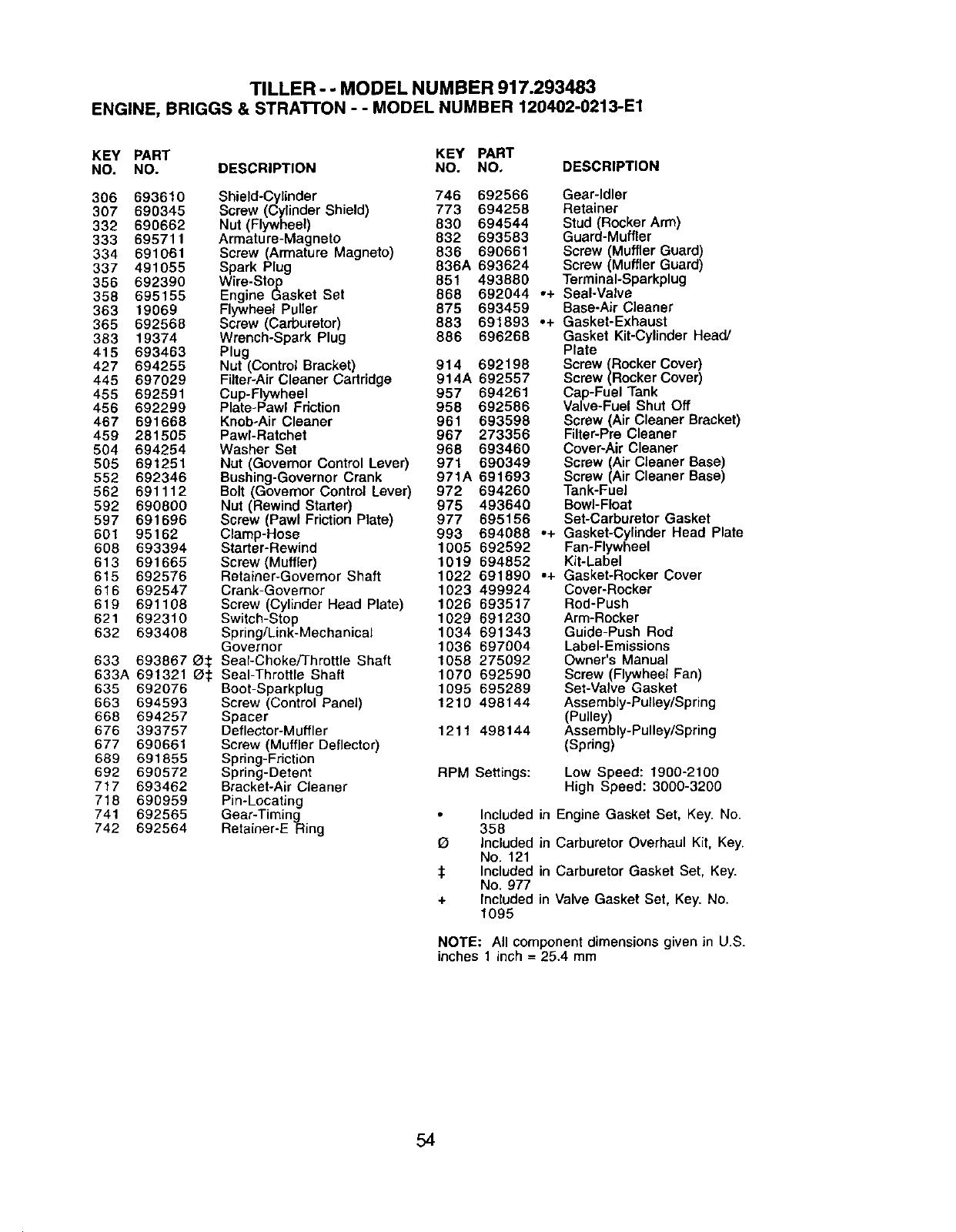 TILLER - - MODEL NUMBER 917.293483
ENGINE, BRIGGS & STRATTON - - MODEL NUMBER 120402-0213-E1

| KEY NO. | PART NO. | DESCRIPTION |
|---|---|---|
| 306 | 693610 | Shield-Cylinder |
| 307 | 690345 | Screw (Cylinder Shield) |
| 332 | 690662 | Nut (Flywheel) |
| 333 | 695711 | Armature-Magneto |
| 334 | 691061 | Screw (Armature Magneto) |
| 337 | 491055 | Spark Plug |
| 356 | 692390 | Wire-Stop |
| 358 | 695155 | Engine Gasket Set |
| 363 | 19069 | Flywheel Puller |
| 365 | 692568 | Screw (Carburetor) |
| 383 | 19374 | Wrench-Spark Plug |
| 415 | 693463 | Plug |
| 427 | 694255 | Nut (Control Bracket) |
| 445 | 697029 | Filter-Air Cleaner Cartridge |
| 455 | 692591 | Cup-Flywheel |
| 456 | 692299 | Plate-Pawl Friction |
| 467 | 691668 | Knob-Air Cleaner |
| 459 | 281505 | Pawl-Ratchet |
| 504 | 694254 | Washer Set |
| 505 | 691251 | Nut (Governor Control Lever) |
| 552 | 692346 | Bushing-Governor Crank |
| 562 | 691112 | Bolt (Governor Control Lever) |
| 592 | 690800 | Nut (Rewind Starter) |
| 597 | 691696 | Screw (Pawl Friction Plate) |
| 601 | 95162 | Clamp-Hose |
| 608 | 693394 | Starter-Rewind |
| 613 | 691665 | Screw (Muffler) |
| 615 | 692576 | Retainer-Governor Shaft |
| 616 | 692547 | Crank-Governor |
| 619 | 691108 | Screw (Cylinder Head Plate) |
| 621 | 692310 | Switch-Stop |
| 632 | 693408 | Spring/Link-Mechanical Governor |
| 633 | 693867 Ø‡ | Seal-Choke/Throttle Shaft |
| 633A | 691321 Ø‡ | Seal-Throttle Shaft |
| 635 | 692076 | Boot-Sparkplug |
| 663 | 694593 | Screw (Control Panel) |
| 668 | 694257 | Spacer |
| 676 | 393757 | Deflector-Muffler |
| 677 | 690661 | Screw (Muffler Deflector) |
| 689 | 691855 | Spring-Friction |
| 692 | 690572 | Spring-Detent |
| 717 | 693462 | Bracket-Air Cleaner |
| 718 | 690959 | Pin-Locating |
| 741 | 692565 | Gear-Timing |
| 742 | 692564 | Retainer-E Ring |

| KEY NO. | PART NO. | DESCRIPTION |
|---|---|---|
| 746 | 692566 | Gear-Idler |
| 773 | 694258 | Retainer |
| 830 | 694544 | Stud (Rocker Arm) |
| 832 | 693583 | Guard-Muffler |
| 836 | 690661 | Screw (Muffler Guard) |
| 836A | 693624 | Screw (Muffler Guard) |
| 851 | 493880 | Terminal-Sparkplug |
| 868 | 692044 •+ | Seal-Valve |
| 875 | 693459 | Base-Air Cleaner |
| 883 | 691893 •+ | Gasket-Exhaust |
| 886 | 696268 | Gasket Kit-Cylinder Head/ Plate |
| 914 | 692198 | Screw (Rocker Cover) |
| 914A | 692557 | Screw (Rocker Cover) |
| 957 | 694261 | Cap-Fuel Tank |
| 958 | 692586 | Valve-Fuel Shut Off |
| 961 | 693598 | Screw (Air Cleaner Bracket) |
| 967 | 273356 | Filter-Pre Cleaner |
| 968 | 693460 | Cover-Air Cleaner |
| 971 | 690349 | Screw (Air Cleaner Base) |
| 971A | 691693 | Screw (Air Cleaner Base) |
| 972 | 694260 | Tank-Fuel |
| 975 | 493640 | Bowl-Float |
| 977 | 695156 | Set-Carburetor Gasket |
| 993 | 694088 •+ | Gasket-Cylinder Head Plate |
| 1005 | 692592 | Fan-Flywheel |
| 1019 | 694852 | Kit-Label |
| 1022 | 691890 •+ | Gasket-Rocker Cover |
| 1023 | 499924 | Cover-Rocker |
| 1026 | 693517 | Rod-Push |
| 1029 | 691230 | Arm-Rocker |
| 1034 | 691343 | Guide-Push Rod |
| 1036 | 697004 | Label-Emissions |
| 1058 | 275092 | Owner's Manual |
| 1070 | 692590 | Screw (Flywheel Fan) |
| 1095 | 695289 | Set-Valve Gasket |
| 1210 | 498144 | Assembly-Pulley/Spring (Pulley) |
| 1211 | 498144 | Assembly-Pulley/Spring (Spring) |

RPM Settings: Low Speed: 1900-2100
High Speed: 3000-3200

• Included in Engine Gasket Set, Key. No. 358
Ø Included in Carburetor Overhaul Kit, Key. No. 121
‡ Included in Carburetor Gasket Set, Key. No. 977
+ Included in Valve Gasket Set, Key. No. 1095

NOTE: All component dimensions given in U.S. inches 1 inch = 25.4 mm

54